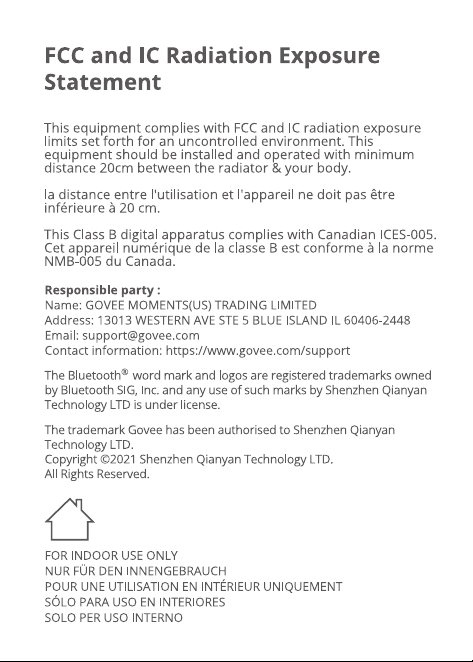 FCC and IC Radiation Exposure Statement

This equipment complies with FCC and IC radiation exposure limits set forth for an uncontrolled environment. This equipment should be installed and operated with minimum distance 20cm between the radiator & your body.

la distance entre l'utilisation et l'appareil ne doit pas être inférieure à 20 cm.

This Class B digital apparatus complies with Canadian ICES-005. Cet appareil numérique de la classe B est conforme à la norme NMB-005 du Canada.

Responsible party :
Name: GOVEE MOMENTS(US) TRADING LIMITED
Address: 13013 WESTERN AVE STE 5 BLUE ISLAND IL 60406-2448
Email: support@govee.com
Contact information: https://www.govee.com/support

The Bluetooth® word mark and logos are registered trademarks owned by Bluetooth SIG, Inc. and any use of such marks by Shenzhen Qianyan Technology LTD is under license.

The trademark Govee has been authorised to Shenzhen Qianyan Technology LTD.
Copyright ©2021 Shenzhen Qianyan Technology LTD.
All Rights Reserved.

FOR INDOOR USE ONLY
NUR FÜR DEN INNENGEBRAUCH
POUR UNE UTILISATION EN INTÉRIEUR UNIQUEMENT
SÓLO PARA USO EN INTERIORES
SOLO PER USO INTERNO